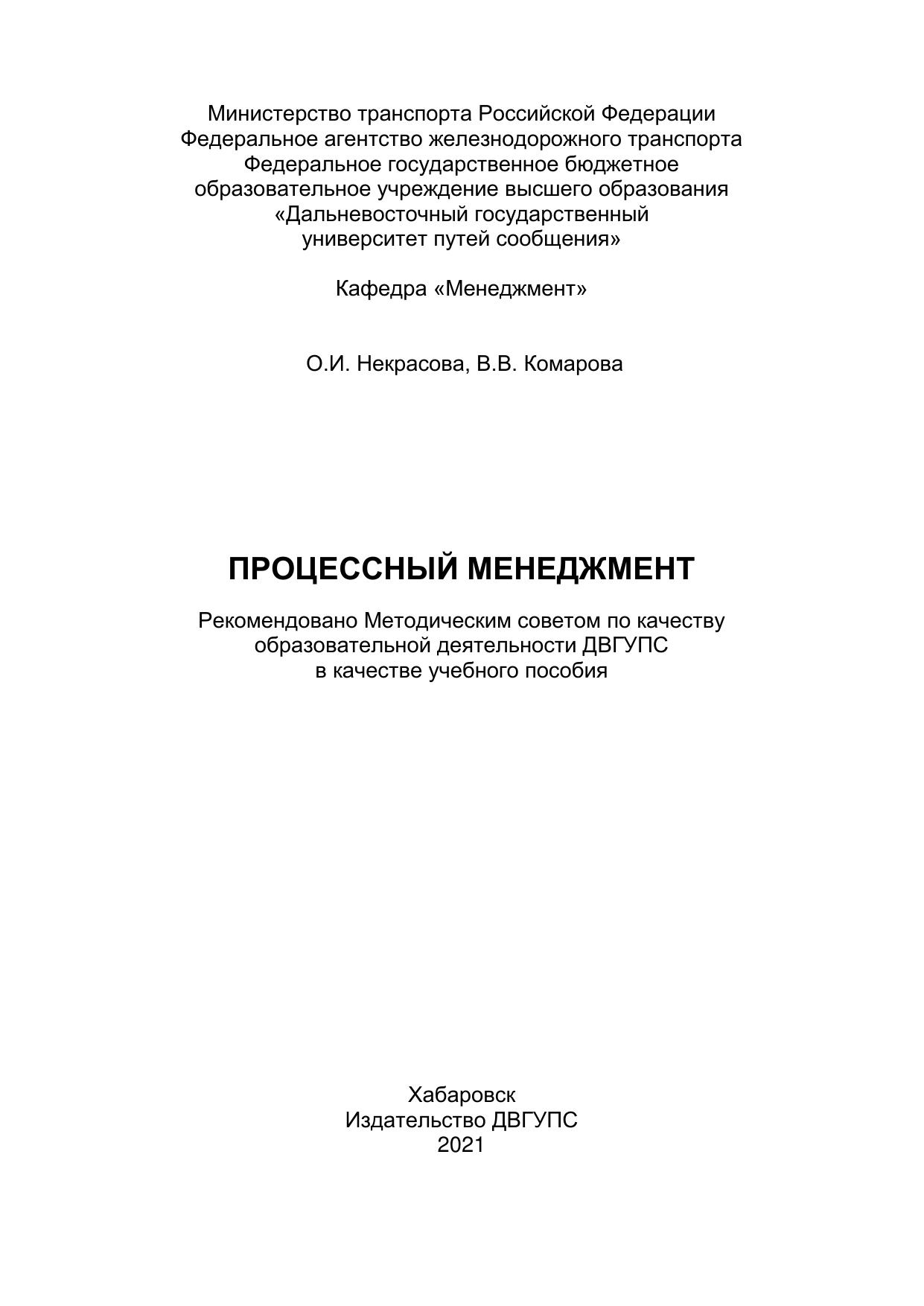 Министерство транспорта Российской Федерации
Федеральное агентство железнодорожного транспорта
Федеральное государственное бюджетное
образовательное учреждение высшего образования
«Дальневосточный государственный
университет путей сообщения»

Кафедра «Менеджмент»

О.И. Некрасова, В.В. Комарова

ПРОЦЕССНЫЙ МЕНЕДЖМЕНТ

Рекомендовано Методическим советом по качеству
образовательной деятельности ДВГУПС
в качестве учебного пособия

Хабаровск
Издательство ДВГУПС
2021